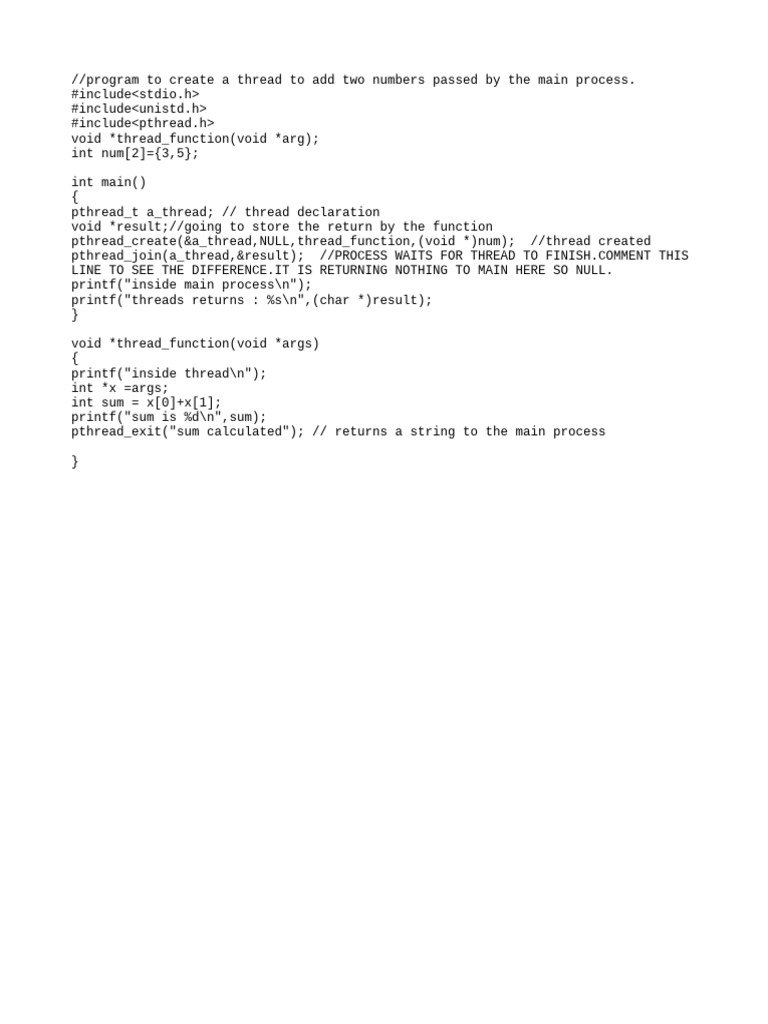 //program to create a thread to add two numbers passed by the main process.
#include<stdio.h>
#include<unistd.h>
#include<pthread.h>
void *thread_function(void *arg);
int num[2]={3,5};

int main()
{
pthread_t a_thread; // thread declaration
void *result;//going to store the return by the function
pthread_create(&a_thread,NULL,thread_function,(void *)num);  //thread created
pthread_join(a_thread,&result);  //PROCESS WAITS FOR THREAD TO FINISH.COMMENT THIS LINE TO SEE THE DIFFERENCE.IT IS RETURNING NOTHING TO MAIN HERE SO NULL.
printf("inside main process\n");
printf("threads returns : %s\n",(char *)result);
}

void *thread_function(void *args)
{
printf("inside thread\n");
int *x =args;
int sum = x[0]+x[1];
printf("sum is %d\n",sum);
pthread_exit("sum calculated"); // returns a string to the main process

}